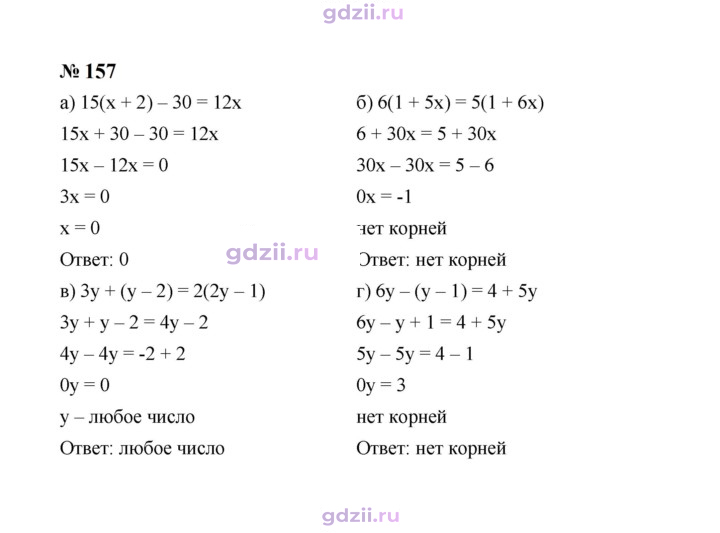 № 157

а) $15(x + 2) – 30 = 12x$

$15x + 30 – 30 = 12x$

$15x – 12x = 0$

$3x = 0$

$x = 0$

Ответ: 0

в) $3y + (y – 2) = 2(2y – 1)$

$3y + y – 2 = 4y – 2$

$4y – 4y = -2 + 2$

$0y = 0$

y – любое число

Ответ: любое число

б) $6(1 + 5x) = 5(1 + 6x)$

$6 + 30x = 5 + 30x$

$30x – 30x = 5 – 6$

$0x = -1$

нет корней

Ответ: нет корней

г) $6y – (y – 1) = 4 + 5y$

$6y – y + 1 = 4 + 5y$

$5y – 5y = 4 – 1$

$0y = 3$

нет корней

Ответ: нет корней

gdzii.ru